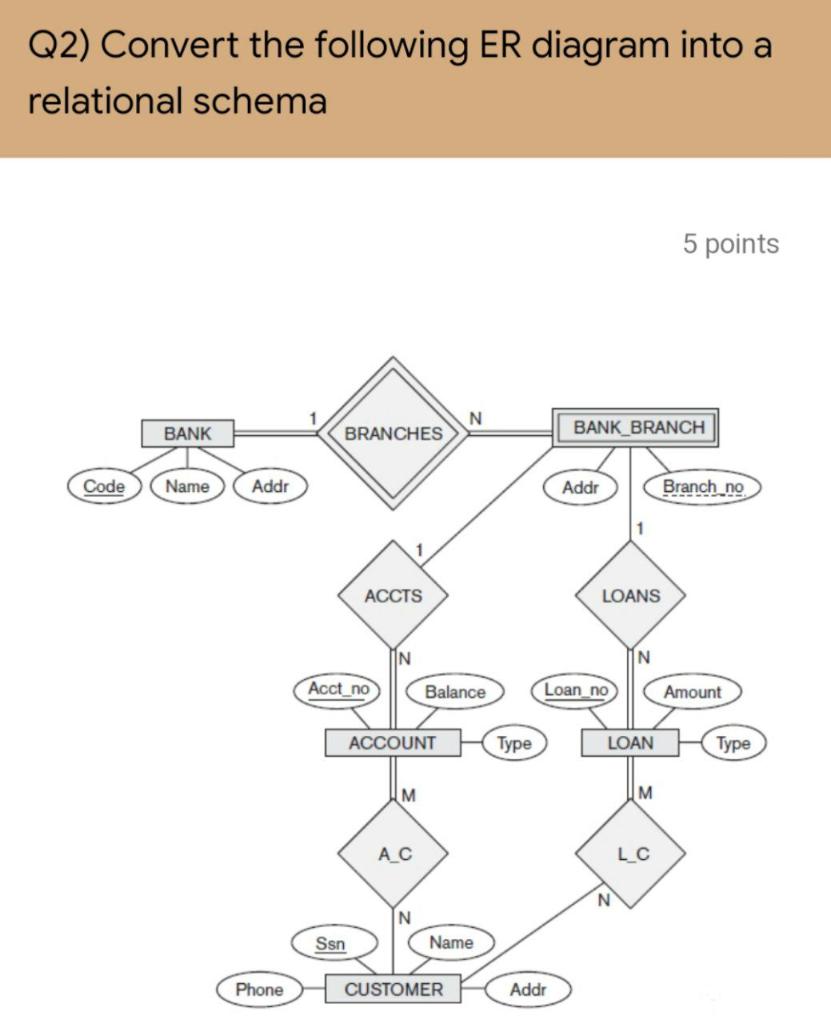 Q2) Convert the following ER diagram into a relational schema

5 points

BANK
1
BRANCHES
N
BANK_BRANCH
Code
Name
Addr
Addr
Branch_no
1
1
ACCTS
LOANS
N
N
Acct_no
Balance
Loan_no
Amount
ACCOUNT
Type
LOAN
Type
M
M
A_C
L_C
N
N
Ssn
Name
Phone
CUSTOMER
Addr